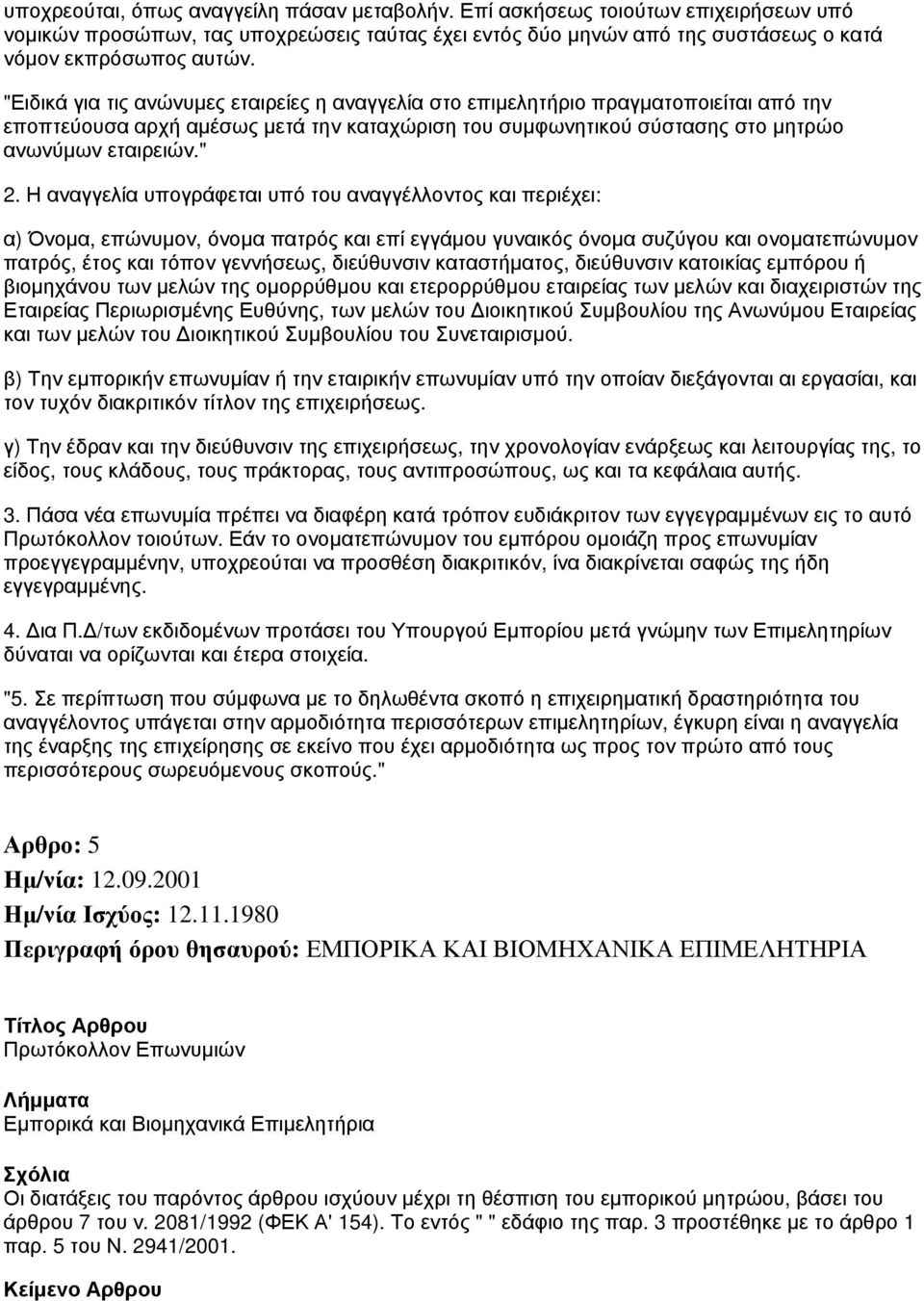 υποχρεούται, όπως αναγγείλη πάσαν μεταβολήν. Επί ασκήσεως τοιούτων επιχειρήσεων υπό νομικών προσώπων, τας υποχρεώσεις ταύτας έχει εντός δύο μηνών από της συστάσεως ο κατά νόμον εκπρόσωπος αυτών.

"Ειδικά για τις ανώνυμες εταιρείες η αναγγελία στο επιμελητήριο πραγματοποιείται από την εποπτεύουσα αρχή αμέσως μετά την καταχώριση του συμφωνητικού σύστασης στο μητρώο ανωνύμων εταιρειών."

2. Η αναγγελία υπογράφεται υπό του αναγγέλλοντος και περιέχει:

α) Όνομα, επώνυμον, όνομα πατρός και επί εγγάμου γυναικός όνομα συζύγου και ονοματεπώνυμον πατρός, έτος και τόπον γεννήσεως, διεύθυνσιν καταστήματος, διεύθυνσιν κατοικίας εμπόρου ή βιομηχάνου των μελών της ομορρύθμου και ετερορρύθμου εταιρείας των μελών και διαχειριστών της Εταιρείας Περιωρισμένης Ευθύνης, των μελών του Διοικητικού Συμβουλίου της Ανωνύμου Εταιρείας και των μελών του Διοικητικού Συμβουλίου του Συνεταιρισμού.

β) Την εμπορικήν επωνυμίαν ή την εταιρικήν επωνυμίαν υπό την οποίαν διεξάγονται αι εργασίαι, και τον τυχόν διακριτικόν τίτλον της επιχειρήσεως.

γ) Την έδραν και την διεύθυνσιν της επιχειρήσεως, την χρονολογίαν ενάρξεως και λειτουργίας της, το είδος, τους κλάδους, τους πράκτορας, τους αντιπροσώπους, ως και τα κεφάλαια αυτής.

3. Πάσα νέα επωνυμία πρέπει να διαφέρη κατά τρόπον ευδιάκριτον των εγγεγραμμένων εις το αυτό Πρωτόκολλον τοιούτων. Εάν το ονοματεπώνυμον του εμπόρου ομοιάζη προς επωνυμίαν προεγγεγραμμένην, υποχρεούται να προσθέση διακριτικόν, ίνα διακρίνεται σαφώς της ήδη εγγεγραμμένης.

4. Δια Π.Δ/των εκδιδομένων προτάσει του Υπουργού Εμπορίου μετά γνώμην των Επιμελητηρίων δύναται να ορίζωνται και έτερα στοιχεία.

"5. Σε περίπτωση που σύμφωνα με το δηλωθέντα σκοπό η επιχειρηματική δραστηριότητα του αναγγέλοντος υπάγεται στην αρμοδιότητα περισσότερων επιμελητηρίων, έγκυρη είναι η αναγγελία της έναρξης της επιχείρησης σε εκείνο που έχει αρμοδιότητα ως προς τον πρώτο από τους περισσότερους σωρευόμενους σκοπούς."

Αρθρο: 5
Ημ/νία: 12.09.2001
Ημ/νία Ισχύος: 12.11.1980
Περιγραφή όρου θησαυρού: ΕΜΠΟΡΙΚΑ ΚΑΙ ΒΙΟΜΗΧΑΝΙΚΑ ΕΠΙΜΕΛΗΤΗΡΙΑ

Τίτλος Αρθρου
Πρωτόκολλον Επωνυμιών

Λήμματα
Εμπορικά και Βιομηχανικά Επιμελητήρια

Σχόλια
Οι διατάξεις του παρόντος άρθρου ισχύουν μέχρι τη θέσπιση του εμπορικού μητρώου, βάσει του άρθρου 7 του ν. 2081/1992 (ΦΕΚ Α' 154). Το εντός " " εδάφιο της παρ. 3 προστέθηκε με το άρθρο 1 παρ. 5 του Ν. 2941/2001.

Κείμενο Αρθρου